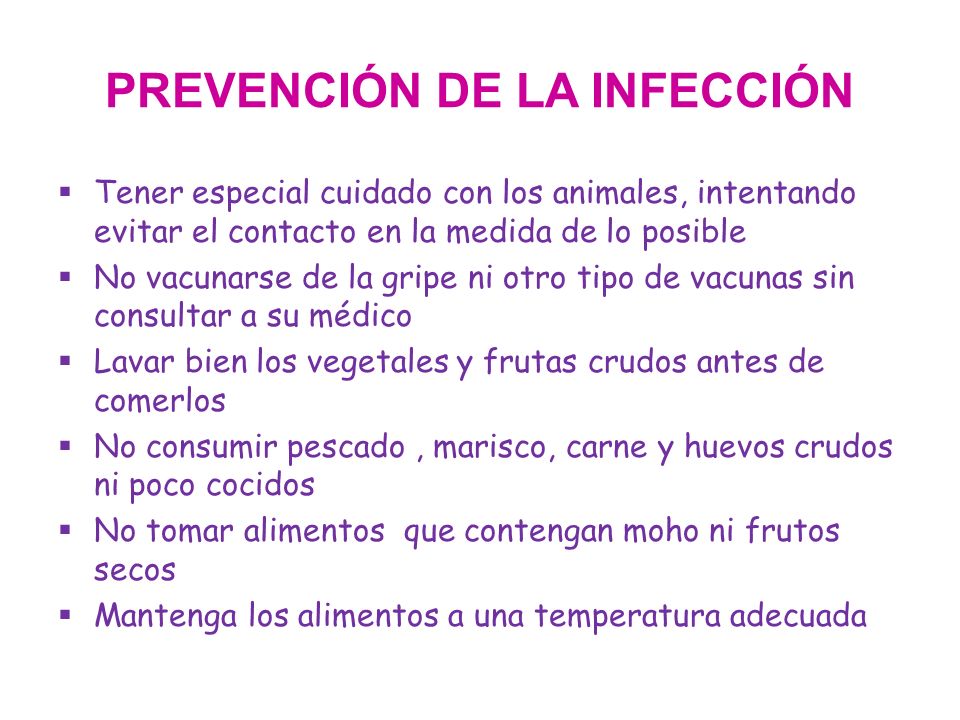 PREVENCIÓN DE LA INFECCIÓN

▪ Tener especial cuidado con los animales, intentando evitar el contacto en la medida de lo posible
▪ No vacunarse de la gripe ni otro tipo de vacunas sin consultar a su médico
▪ Lavar bien los vegetales y frutas crudos antes de comerlos
▪ No consumir pescado , marisco, carne y huevos crudos ni poco cocidos
▪ No tomar alimentos que contengan moho ni frutos secos
▪ Mantenga los alimentos a una temperatura adecuada